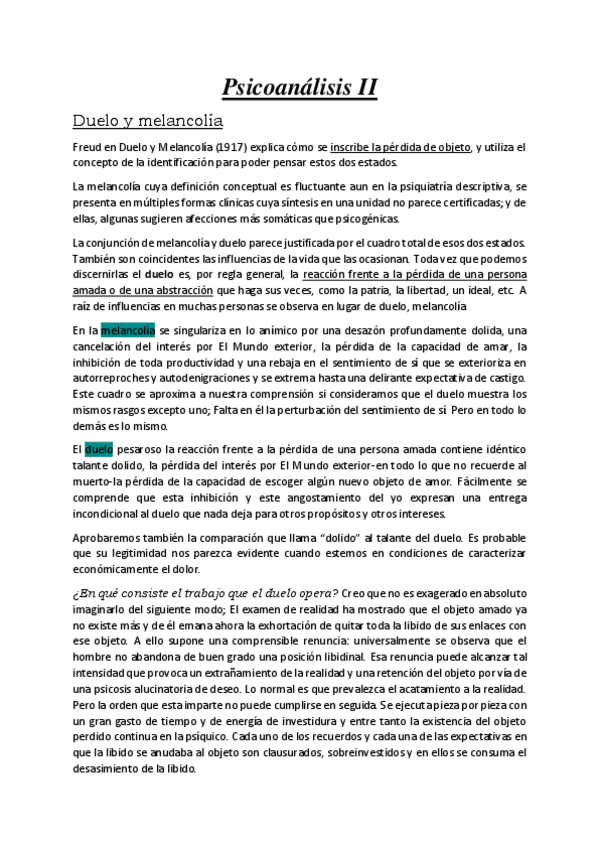 Psicoanálisis II

Duelo y melancolía

Freud en Duelo y Melancolía (1917) explica cómo se inscribe la pérdida de objeto, y utiliza el concepto de la identificación para poder pensar estos dos estados.

La melancolía cuya definición conceptual es fluctuante aun en la psiquiatría descriptiva, se presenta en múltiples formas clínicas cuya síntesis en una unidad no parece certificadas; y de ellas, algunas sugieren afecciones más somáticas que psicogénicas.

La conjunción de melancolía y duelo parece justificada por el cuadro total de esos dos estados. También son coincidentes las influencias de la vida que las ocasionan. Toda vez que podemos discernirlas el duelo es, por regla general, la reacción frente a la pérdida de una persona amada o de una abstracción que haga sus veces, como la patria, la libertad, un ideal, etc. A raíz de influencias en muchas personas se observa en lugar de duelo, melancolía

En la melancolía se singulariza en lo anímico por una desazón profundamente dolida, una cancelación del interés por El Mundo exterior, la pérdida de la capacidad de amar, la inhibición de toda productividad y una rebaja en el sentimiento de sí que se exterioriza en autorreproches y autodenigraciones y se extrema hasta una delirante expectativa de castigo. Este cuadro se aproxima a nuestra comprensión si consideramos que el duelo muestra los mismos rasgos excepto uno; Falta en él la perturbación del sentimiento de sí. Pero en todo lo demás es lo mismo.

El duelo pesaroso la reacción frente a la pérdida de una persona amada contiene idéntico talante dolido, la pérdida del interés por El Mundo exterior-en todo lo que no recuerde al muerto-la pérdida de la capacidad de escoger algún nuevo objeto de amor. Fácilmente se comprende que esta inhibición y este angostamiento del yo expresan una entrega incondicional al duelo que nada deja para otros propósitos y otros intereses.

Aprobaremos también la comparación que llama "dolido" al talante del duelo. Es probable que su legitimidad nos parezca evidente cuando estemos en condiciones de caracterizar económicamente el dolor.

¿En qué consiste el trabajo que el duelo opera? Creo que no es exagerado en absoluto imaginarlo del siguiente modo; El examen de realidad ha mostrado que el objeto amado ya no existe más y de él emana ahora la exhortación de quitar toda la libido de sus enlaces con ese objeto. A ello supone una comprensible renuncia: universalmente se observa que el hombre no abandona de buen grado una posición libidinal. Esa renuncia puede alcanzar tal intensidad que provoca un extrañamiento de la realidad y una retención del objeto por vía de una psicosis alucinatoria de deseo. Lo normal es que prevalezca el acatamiento a la realidad. Pero la orden que esta imparte no puede cumplirse en seguida. Se ejecuta pieza por pieza con un gran gasto de tiempo y de energía de investidura y entre tanto la existencia del objeto perdido continua en la psíquico. Cada uno de los recuerdos y cada una de las expectativas en que la libido se anudaba al objeto son clausurados, sobreinvestidos y en ellos se consuma el desasimiento de la libido.